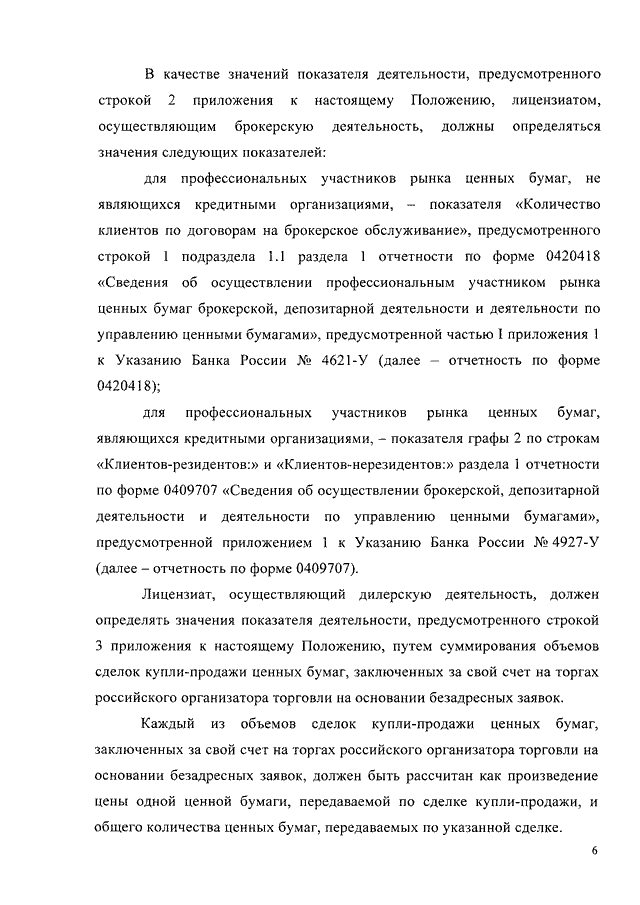 В качестве значений показателя деятельности, предусмотренного строкой 2 приложения к настоящему Положению, лицензиатом, осуществляющим брокерскую деятельность, должны определяться значения следующих показателей:

для профессиональных участников рынка ценных бумаг, не являющихся кредитными организациями, – показателя «Количество клиентов по договорам на брокерское обслуживание», предусмотренного строкой 1 подраздела 1.1 раздела 1 отчетности по форме 0420418 «Сведения об осуществлении профессиональным участником рынка ценных бумаг брокерской, депозитарной деятельности и деятельности по управлению ценными бумагами», предусмотренной частью I приложения 1 к Указанию Банка России № 4621-У (далее – отчетность по форме 0420418);

для профессиональных участников рынка ценных бумаг, являющихся кредитными организациями, – показателя графы 2 по строкам «Клиентов-резидентов:» и «Клиентов-нерезидентов:» раздела 1 отчетности по форме 0409707 «Сведения об осуществлении брокерской, депозитарной деятельности и деятельности по управлению ценными бумагами», предусмотренной приложением 1 к Указанию Банка России № 4927-У (далее – отчетность по форме 0409707).

Лицензиат, осуществляющий дилерскую деятельность, должен определять значения показателя деятельности, предусмотренного строкой 3 приложения к настоящему Положению, путем суммирования объемов сделок купли-продажи ценных бумаг, заключенных за свой счет на торгах российского организатора торговли на основании безадресных заявок.

Каждый из объемов сделок купли-продажи ценных бумаг, заключенных за свой счет на торгах российского организатора торговли на основании безадресных заявок, должен быть рассчитан как произведение цены одной ценной бумаги, передаваемой по сделке купли-продажи, и общего количества ценных бумаг, передаваемых по указанной сделке.

6